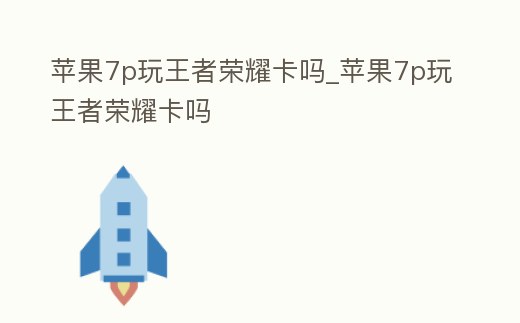 苹果7p玩王者荣耀卡吗_苹果7p玩王者荣耀卡吗